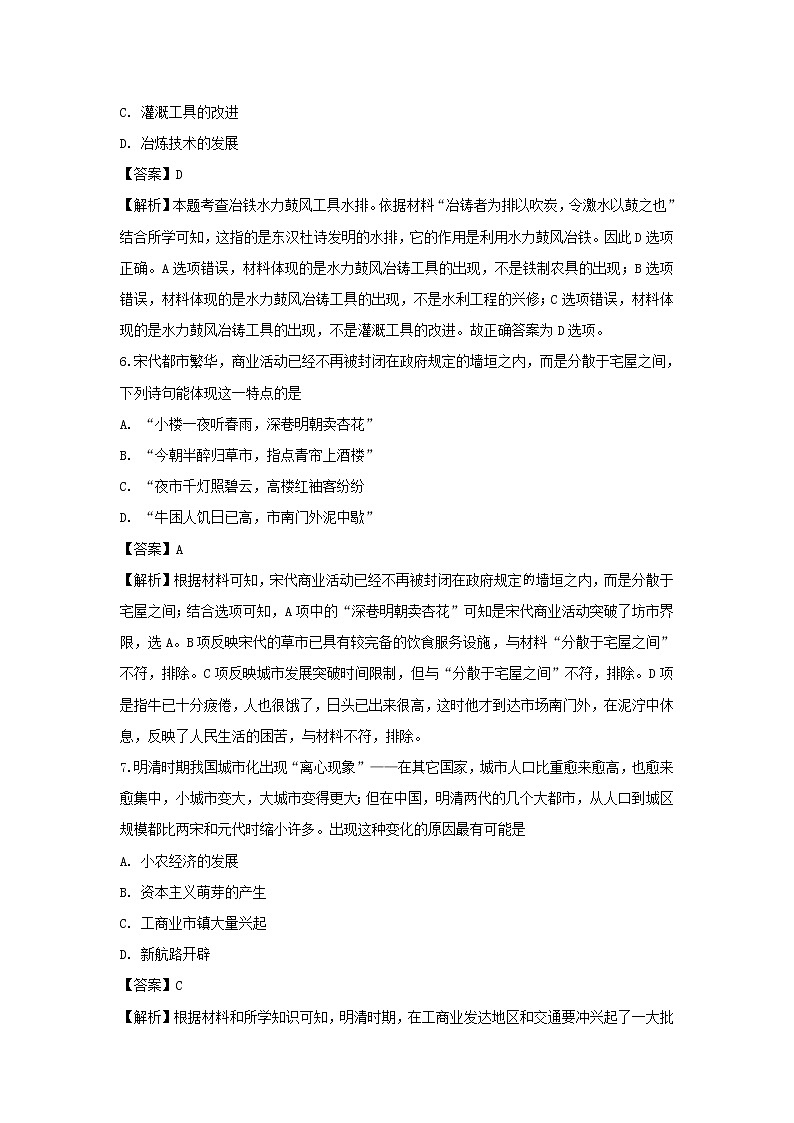 C. 灌溉工具的改进

D. 冶炼技术的发展

【答案】D

【解析】本题考查冶铁水力鼓风工具水排。依据材料“冶铸者为排以吹炭，令激水以鼓之也”结合所学可知，这指的是东汉杜诗发明的水排，它的作用是利用水力鼓风冶铁。因此D选项正确。A选项错误，材料体现的是水力鼓风冶铸工具的出现，不是铁制农具的出现；B选项错误，材料体现的是水力鼓风冶铸工具的出现，不是水利工程的兴修；C选项错误，材料体现的是水力鼓风冶铸工具的出现，不是灌溉工具的改进。故正确答案为D选项。

6.宋代都市繁华，商业活动已经不再被封闭在政府规定的墙垣之内，而是分散于宅屋之间，下列诗句能体现这一特点的是

A. “小楼一夜听春雨，深巷明朝卖杏花”

B. “今朝半醉归草市，指点青帘上酒楼”

C. “夜市千灯照碧云，高楼红袖客纷纷

D. “牛困人饥日已高，市南门外泥中歇”

【答案】A

【解析】根据材料可知，宋代商业活动已经不再被封闭在政府规定的墙垣之内，而是分散于宅屋之间；结合选项可知，A项中的“深巷明朝卖杏花”可知是宋代商业活动突破了坊市界限，选A。B项反映宋代的草市已具有较完备的饮食服务设施，与材料“分散于宅屋之间”不符，排除。C项反映城市发展突破时间限制，但与“分散于宅屋之间”不符，排除。D项是指牛已十分疲倦，人也很饿了，日头已出来很高，这时他才到达市场南门外，在泥泞中休息，反映了人民生活的困苦，与材料不符，排除。

7.明清时期我国城市化出现“离心现象”——在其它国家，城市人口比重愈来愈高，也愈来愈集中，小城市变大，大城市变得更大；但在中国，明清两代的几个大都市，从人口到城区规模都比两宋和元代时缩小许多。出现这种变化的原因最有可能是

A. 小农经济的发展

B. 资本主义萌芽的产生

C. 工商业市镇大量兴起

D. 新航路开辟

【答案】C

【解析】根据材料和所学知识可知，明清时期，在工商业发达地区和交通要冲兴起了一大批